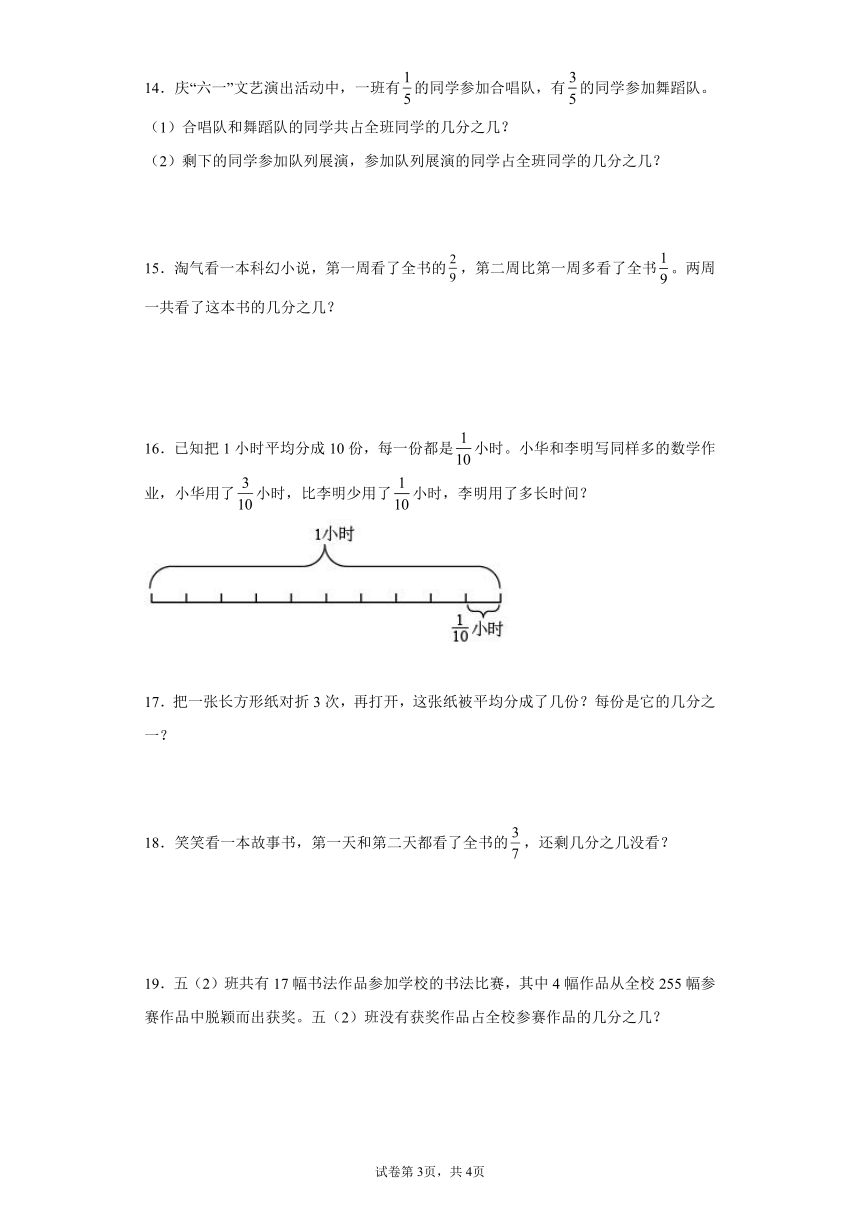 14．庆“六一”文艺演出活动中，一班有$\frac{1}{5}$的同学参加合唱队，有$\frac{3}{5}$的同学参加舞蹈队。

（1）合唱队和舞蹈队的同学共占全班同学的几分之几？

（2）剩下的同学参加队列展演，参加队列展演的同学占全班同学的几分之几？

15．淘气看一本科幻小说，第一周看了全书的$\frac{2}{9}$，第二周比第一周多看了全书$\frac{1}{9}$。两周一共看了这本书的几分之几？

16．已知把 1 小时平均分成 10 份，每一份都是$\frac{1}{10}$小时。小华和李明写同样多的数学作业，小华用了$\frac{3}{10}$小时，比李明少用了$\frac{1}{10}$小时，李明用了多长时间？

1小时

$\frac{1}{10}$小时

17．把一张长方形纸对折 3 次，再打开，这张纸被平均分成了几份？每份是它的几分之一？

18．笑笑看一本故事书，第一天和第二天都看了全书的$\frac{3}{7}$，还剩几分之几没看？

19．五（2）班共有 17 幅书法作品参加学校的书法比赛，其中 4 幅作品从全校 255 幅参赛作品中脱颖而出获奖。五（2）班没有获奖作品占全校参赛作品的几分之几？

试卷第 3页，共 4页